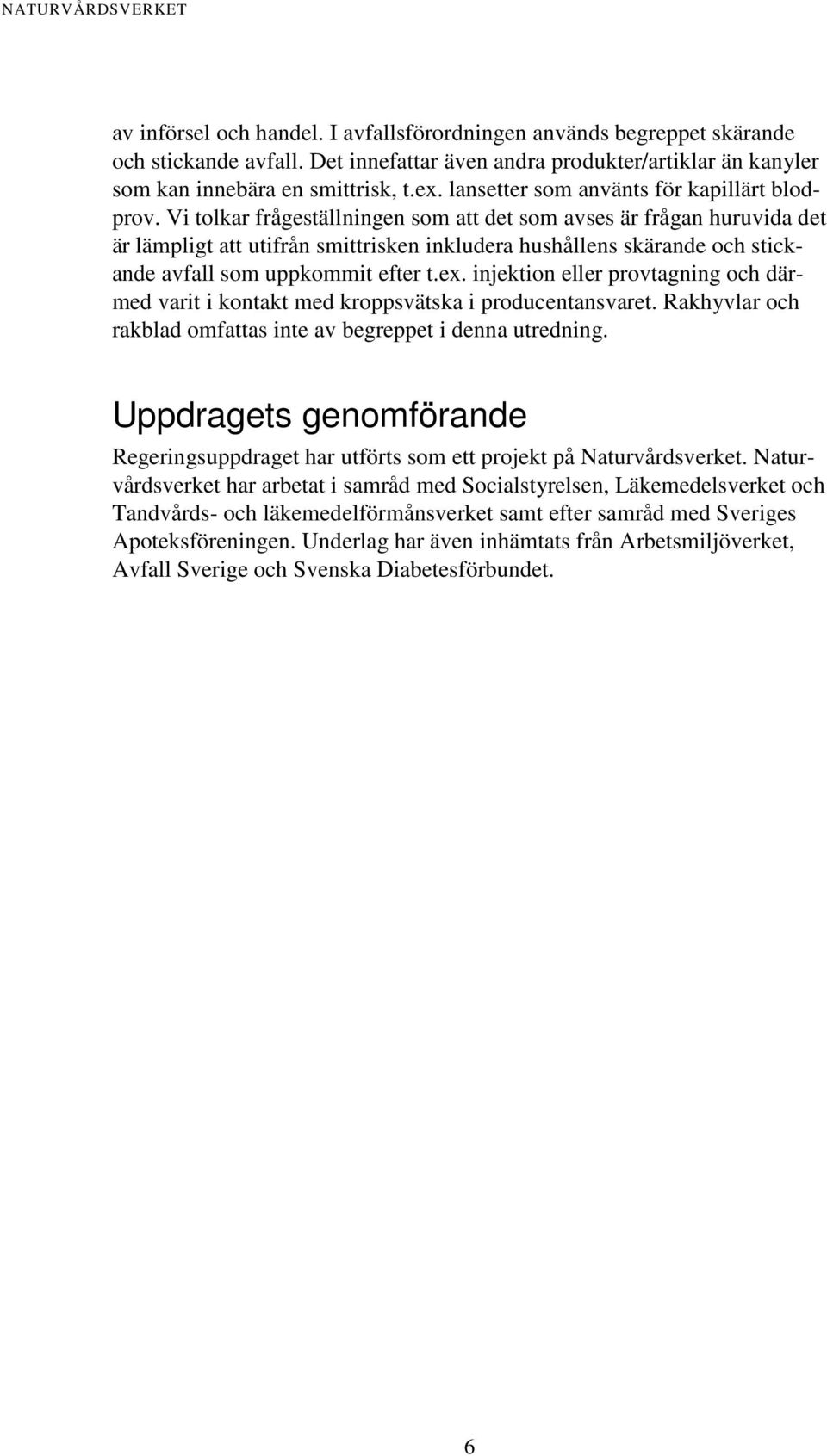 NATURVÅRDSVERKET

av införsel och handel. I avfallsförordningen används begreppet skärande och stickande avfall. Det innefattar även andra produkter/artiklar än kanyler som kan innebära en smittrisk, t.ex. lansetter som använts för kapillärt blodprov. Vi tolkar frågeställningen som att det som avses är frågan huruvida det är lämpligt att utifrån smittrisken inkludera hushållens skärande och stickande avfall som uppkommit efter t.ex. injektion eller provtagning och därmed varit i kontakt med kroppsvätska i producentansvaret. Rakhyvlar och rakblad omfattas inte av begreppet i denna utredning.

Uppdragets genomförande

Regeringsuppdraget har utförts som ett projekt på Naturvårdsverket. Naturvårdsverket har arbetat i samråd med Socialstyrelsen, Läkemedelsverket och Tandvårds- och läkemedelförmånsverket samt efter samråd med Sveriges Apoteksföreningen. Underlag har även inhämtats från Arbetsmiljöverket, Avfall Sverige och Svenska Diabetesförbundet.

6